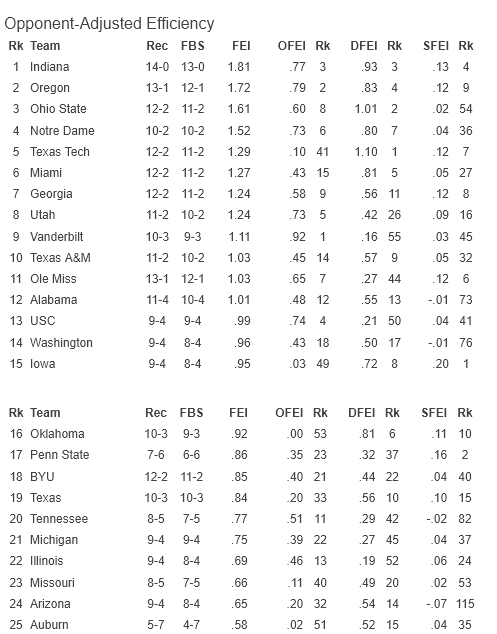 Opponent-Adjusted Efficiency

| Rk | Team | Rec | FBS | FEI | OFEI | Rk | DFEI | Rk | SFEI | Rk |
|---|---|---|---|---|---|---|---|---|---|---|
| 1 | Indiana | 14-0 | 13-0 | 1.81 | .77 | 3 | .93 | 3 | .13 | 4 |
| 2 | Oregon | 13-1 | 12-1 | 1.72 | .79 | 2 | .83 | 4 | .12 | 9 |
| 3 | Ohio State | 12-2 | 11-2 | 1.61 | .60 | 8 | 1.01 | 2 | .02 | 54 |
| 4 | Notre Dame | 10-2 | 10-2 | 1.52 | .73 | 6 | .80 | 7 | .04 | 36 |
| 5 | Texas Tech | 12-2 | 11-2 | 1.29 | .10 | 41 | 1.10 | 1 | .12 | 7 |
| 6 | Miami | 12-2 | 11-2 | 1.27 | .43 | 15 | .81 | 5 | .05 | 27 |
| 7 | Georgia | 12-2 | 11-2 | 1.24 | .58 | 9 | .56 | 11 | .12 | 8 |
| 8 | Utah | 11-2 | 10-2 | 1.24 | .73 | 5 | .42 | 26 | .09 | 16 |
| 9 | Vanderbilt | 10-3 | 9-3 | 1.11 | .92 | 1 | .16 | 55 | .03 | 45 |
| 10 | Texas A&M | 11-2 | 10-2 | 1.03 | .45 | 14 | .57 | 9 | .05 | 32 |
| 11 | Ole Miss | 13-1 | 12-1 | 1.03 | .65 | 7 | .27 | 44 | .12 | 6 |
| 12 | Alabama | 11-4 | 10-4 | 1.01 | .48 | 12 | .55 | 13 | -.01 | 73 |
| 13 | USC | 9-4 | 9-4 | .99 | .74 | 4 | .21 | 50 | .04 | 41 |
| 14 | Washington | 9-4 | 8-4 | .96 | .43 | 18 | .50 | 17 | -.01 | 76 |
| 15 | Iowa | 9-4 | 8-4 | .95 | .03 | 49 | .72 | 8 | .20 | 1 |

| Rk | Team | Rec | FBS | FEI | OFEI | Rk | DFEI | Rk | SFEI | Rk |
|---|---|---|---|---|---|---|---|---|---|---|
| 16 | Oklahoma | 10-3 | 9-3 | .92 | .00 | 53 | .81 | 6 | .11 | 10 |
| 17 | Penn State | 7-6 | 6-6 | .86 | .35 | 23 | .32 | 37 | .16 | 2 |
| 18 | BYU | 12-2 | 11-2 | .85 | .40 | 21 | .44 | 22 | .04 | 40 |
| 19 | Texas | 10-3 | 10-3 | .84 | .20 | 33 | .56 | 10 | .10 | 15 |
| 20 | Tennessee | 8-5 | 7-5 | .77 | .51 | 11 | .29 | 42 | -.02 | 82 |
| 21 | Michigan | 9-4 | 9-4 | .75 | .39 | 22 | .27 | 45 | .04 | 37 |
| 22 | Illinois | 9-4 | 8-4 | .69 | .46 | 13 | .19 | 52 | .06 | 24 |
| 23 | Missouri | 8-5 | 7-5 | .66 | .11 | 40 | .49 | 20 | .02 | 53 |
| 24 | Arizona | 9-4 | 8-4 | .65 | .20 | 32 | .54 | 14 | -.07 | 115 |
| 25 | Auburn | 5-7 | 4-7 | .58 | .02 | 51 | .52 | 15 | .04 | 35 |